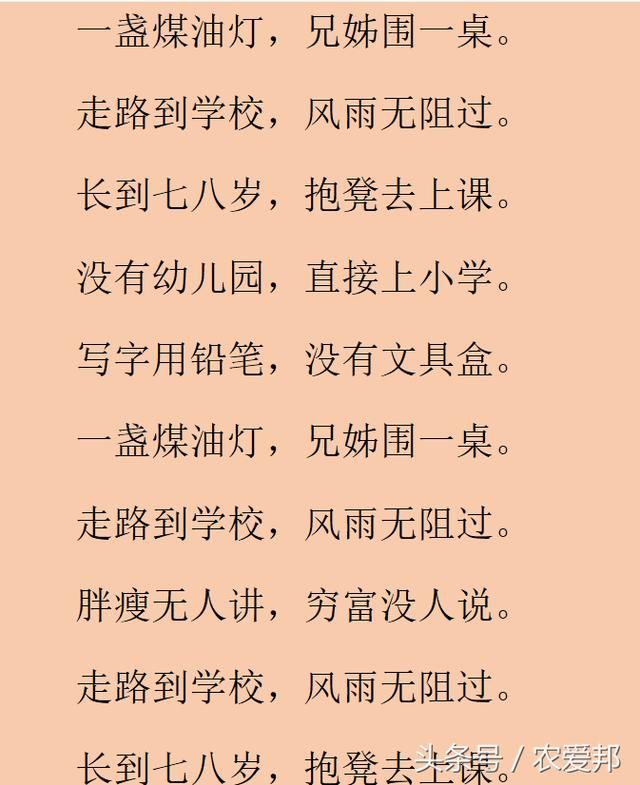 一盏煤油灯，兄姊围一桌。

走路到学校，风雨无阻过。

长到七八岁，抱凳去上课。

没有幼儿园，直接上小学。

写字用铅笔，没有文具盒。

一盏煤油灯，兄姊围一桌。

走路到学校，风雨无阻过。

胖瘦无人讲，穷富没人说。

走路到学校，风雨无阻过。

长到七八岁，抱凳去上课。

头条号 / 农爱邦